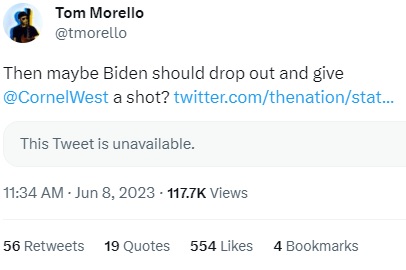 Tom Morello
@tmorello

Then maybe Biden should drop out and give @CornelWest a shot? twitter.com/thenation/stat...

This Tweet is unavailable.

11:34 AM · Jun 8, 2023 · 117.7K Views

56 Retweets 19 Quotes 554 Likes 4 Bookmarks